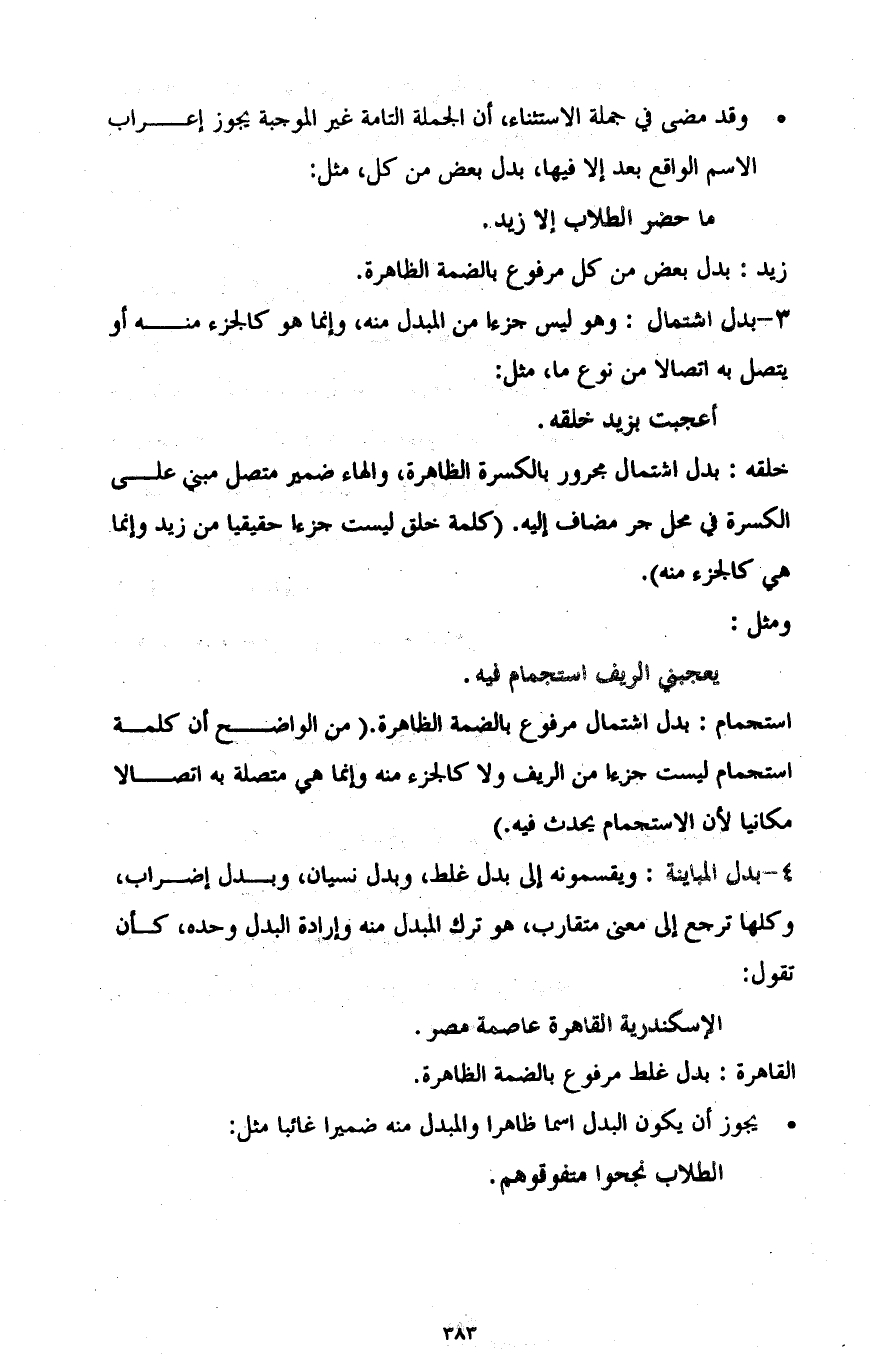 • وقد مضى في جملة الاستثناء، أن الجملة التامة غير الموجبة يجوز إعراب الاسم الواقع بعد إلا فيها، بدل بعض من كل، مثل:

ما حضر الطلاب إلا زيد.

زيد : بدل بعض من كل مرفوع بالضمة الظاهرة.

٣-بدل اشتمال : وهو ليس جزءا من المبدل منه، وإنما هو كالجزء منه أو يتصل به اتصالا من نوع ما، مثل:

أعجبت بزيد خلقه.

خلقه : بدل اشتمال مجرور بالكسرة الظاهرة، والهاء ضمير متصل مبني على الكسرة في محل جر مضاف إليه. (كلمة خلق ليست جزءا حقيقيا من زيد وإنما هي كالجزء منه).

ومثل :

يعجبني الريف استجمام فيه.

استجمام : بدل اشتمال مرفوع بالضمة الظاهرة.( من الواضح أن كلمة استجمام ليست جزءا من الريف ولا كالجزء منه وإنما هي متصلة به اتصالا مكانيا لأن الاستجمام يحدث فيه.)

٤-بدل المباينة : ويقسمونه إلى بدل غلط، وبدل نسيان، وبدل إضراب، وكلها ترجع إلى معنى متقارب، هو ترك المبدل منه وإرادة البدل وحده، كأن تقول:

الإسكندرية القاهرة عاصمة مصر.

القاهرة : بدل غلط مرفوع بالضمة الظاهرة.

• يجوز أن يكون البدل اسما ظاهرا والمبدل منه ضميرا غائبا مثل:

الطلاب نجحوا متفوقوهم.

٣٨٣